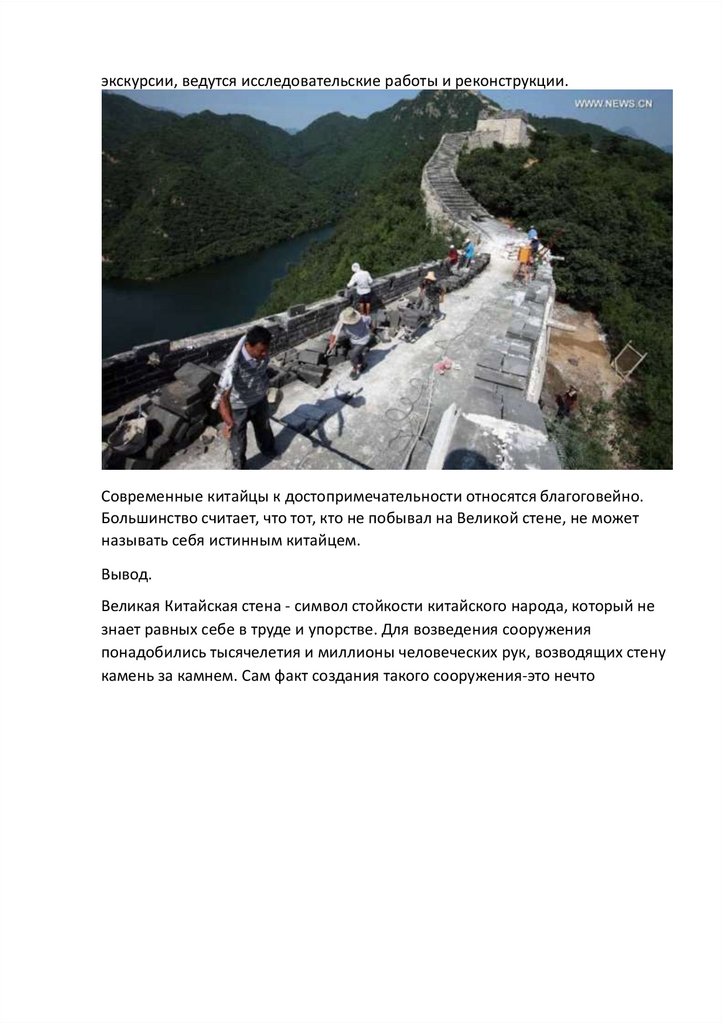 экскурсии, ведутся исследовательские работы и реконструкции.

WWW.NEWS.CN

Современные китайцы к достопримечательности относятся благоговейно. Большинство считает, что тот, кто не побывал на Великой стене, не может называть себя истинным китайцем.

Вывод.

Великая Китайская стена - символ стойкости китайского народа, который не знает равных себе в труде и упорстве. Для возведения сооружения понадобились тысячелетия и миллионы человеческих рук, возводящих стену камень за камнем. Сам факт создания такого сооружения-это нечто